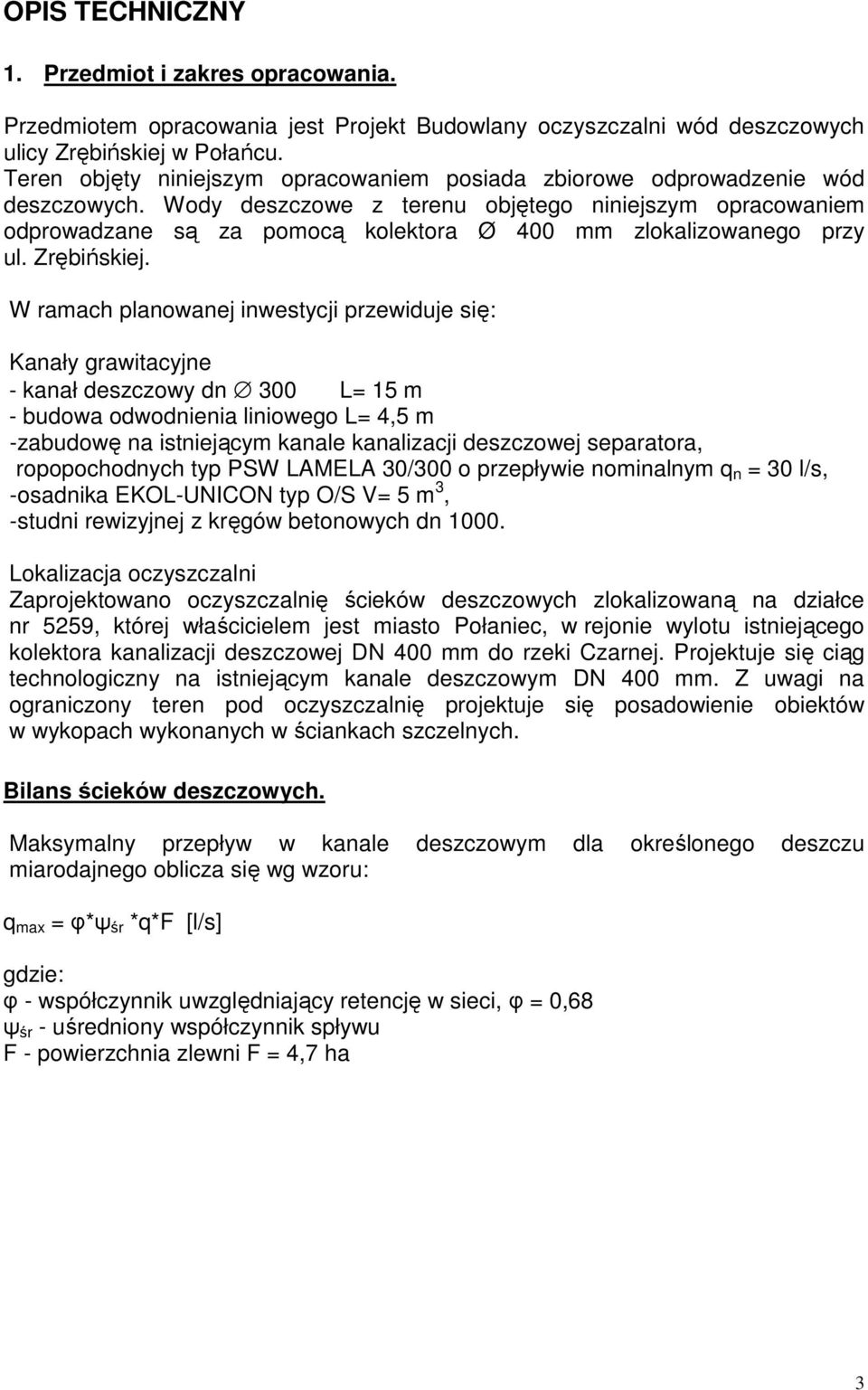 OPIS TECHNICZNY

1. Przedmiot i zakres opracowania.

Przedmiotem opracowania jest Projekt Budowlany oczyszczalni wód deszczowych ulicy Zrębińskiej w Połańcu.
Teren objęty niniejszym opracowaniem posiada zbiorowe odprowadzenie wód deszczowych. Wody deszczowe z terenu objętego niniejszym opracowaniem odprowadzane są za pomocą kolektora Ø 400 mm zlokalizowanego przy ul. Zrębińskiej.

W ramach planowanej inwestycji przewiduje się:

Kanały grawitacyjne
- kanał deszczowy dn ∅ 300 L= 15 m
- budowa odwodnienia liniowego L= 4,5 m
-zabudowę na istniejącym kanale kanalizacji deszczowej separatora, ropopochodnych typ PSW LAMELA 30/300 o przepływie nominalnym $q_n$ = 30 l/s,
-osadnika EKOL-UNICON typ O/S V= 5 $m^3$,
-studni rewizyjnej z kręgów betonowych dn 1000.

Lokalizacja oczyszczalni
Zaprojektowano oczyszczalnię ścieków deszczowych zlokalizowaną na działce nr 5259, której właścicielem jest miasto Połaniec, w rejonie wylotu istniejącego kolektora kanalizacji deszczowej DN 400 mm do rzeki Czarnej. Projektuje się ciąg technologiczny na istniejącym kanale deszczowym DN 400 mm. Z uwagi na ograniczony teren pod oczyszczalnię projektuje się posadowienie obiektów w wykopach wykonanych w ściankach szczelnych.

Bilans ścieków deszczowych.

Maksymalny przepływ w kanale deszczowym dla określonego deszczu miarodajnego oblicza się wg wzoru:

$q_{max} = φ*ψ_{śr} *q*F$ [l/s]

gdzie:
φ - współczynnik uwzględniający retencję w sieci, φ = 0,68
$ψ_{śr}$ - uśredniony współczynnik spływu
F - powierzchnia zlewni F = 4,7 ha

3